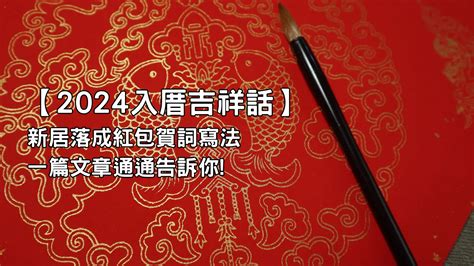 【2024入厝吉祥話】
新居落成紅包賀詞寫法
一篇文章通通告訴你!